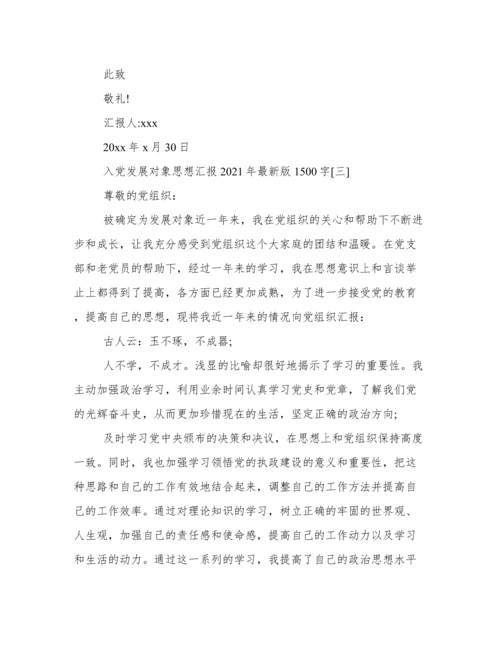 此致

敬礼!

汇报人:xxx

20xx 年 x 月 30 日

入党发展对象思想汇报 2021 年最新版 1500 字[三]

尊敬的党组织：

被确定为发展对象近一年来，我在党组织的关心和帮助下不断进步和成长，让我充分感受到党组织这个大家庭的团结和温暖。在党支部和老党员的帮助下，经过一年来的学习，我在思想意识上和言谈举止上都得到了提高，各方面已经更加成熟，为了进一步接受党的教育，提高自己的思想，现将我近一年来的情况向党组织汇报：

古人云：玉不琢，不成器；

人不学，不成才。浅显的比喻却很好地揭示了学习的重要性。我主动加强政治学习，利用业余时间认真学习党史和党章，了解我们党的光辉奋斗史，从而更加珍惜现在的生活，坚定正确的政治方向；

及时学习党中央颁布的决策和决议，在思想上和党组织保持高度一致。同时，我也加强学习领悟党的执政建设的意义和重要性，把这种思路和自己的工作有效地结合起来，调整自己的工作方法并提高自己的工作效率。通过对理论知识的学习，树立正确的牢固的世界观、人生观，加强自己的责任感和使命感，提高自己的工作动力以及学习和生活的动力。通过这一系列的学习，我提高了自己的政治思想水平